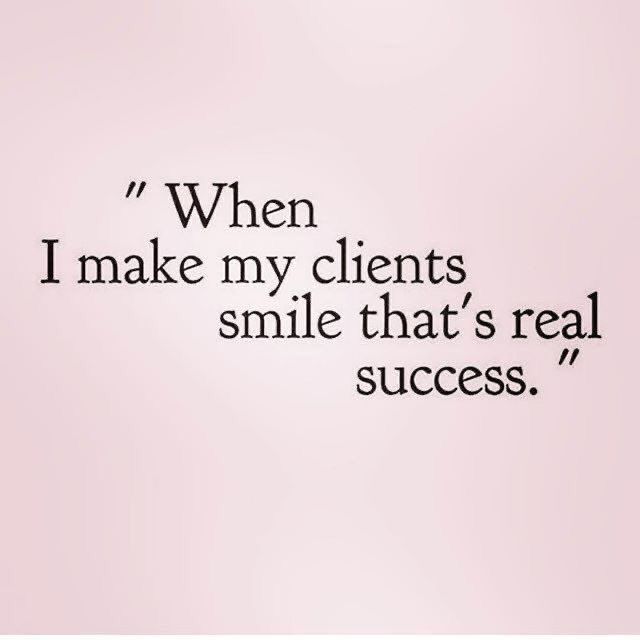 " When I make my clients smile that's real success. "